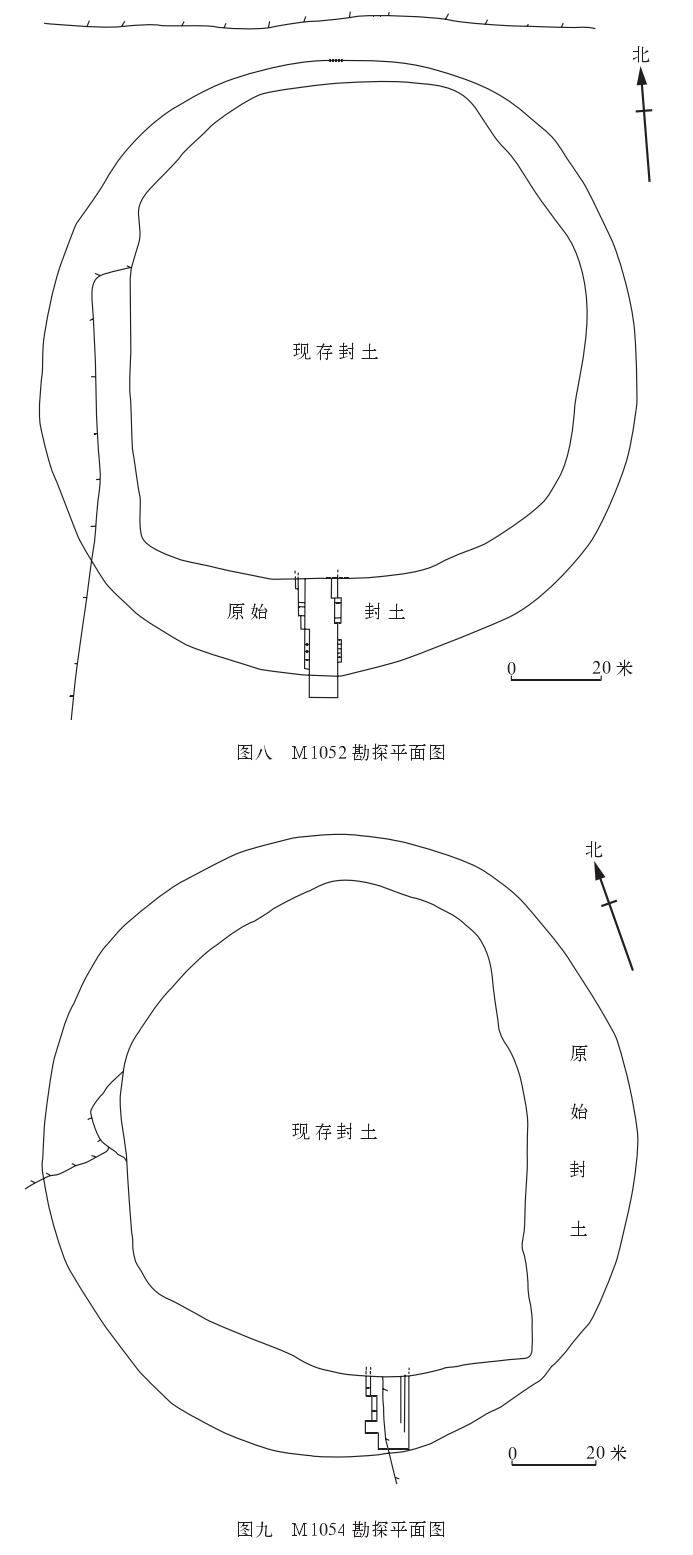 北

现存封土

原始 封土

0 20米

图八 M1052 勘探平面图

北

原始封土

现存封土

0 20米

图九 M1054 勘探平面图